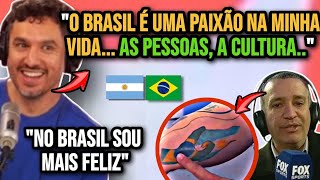 "O BRASIL É UMA PAIXÃO NA MINHA VIDA... AS PESSOAS, A CULTURA.."

"NO BRASIL SOU MAIS FELIZ"

FOX SPORTS

FOX SPORTS